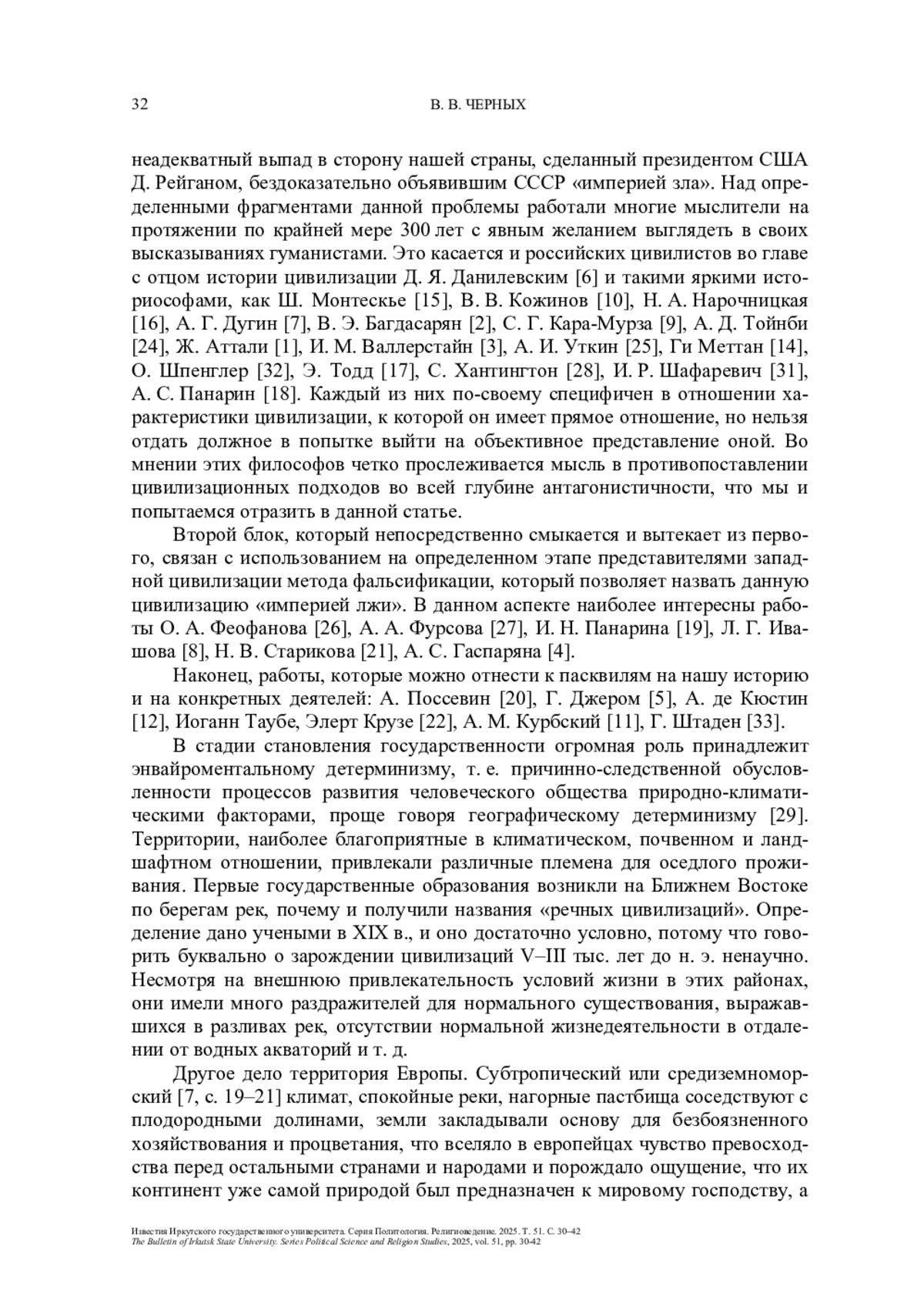 32 В. В. ЧЕРНЫХ

неадекватный выпад в сторону нашей страны, сделанный президентом США Д. Рейганом, бездоказательно объявившим СССР «империей зла». Над определенными фрагментами данной проблемы работали многие мыслители на протяжении по крайней мере 300 лет с явным желанием выглядеть в своих высказываниях гуманистами. Это касается и российских цивилистов во главе с отцом истории цивилизации Д. Я. Данилевским [6] и такими яркими историософами, как Ш. Монтескье [15], В. В. Кожинов [10], Н. А. Нарочницкая [16], А. Г. Дугин [7], В. Э. Багдасарян [2], С. Г. Кара-Мурза [9], А. Д. Тойнби [24], Ж. Аттали [1], И. М. Валлерстайн [3], А. И. Уткин [25], Ги Меттан [14], О. Шпенглер [32], Э. Тодд [17], С. Хантингтон [28], И. Р. Шафаревич [31], А. С. Панарин [18]. Каждый из них по-своему специфичен в отношении характеристики цивилизации, к которой он имеет прямое отношение, но нельзя отдать должное в попытке выйти на объективное представление оной. Во мнении этих философов четко прослеживается мысль в противопоставлении цивилизационных подходов во всей глубине антагонистичности, что мы и попытаемся отразить в данной статье.

Второй блок, который непосредственно смыкается и вытекает из первого, связан с использованием на определенном этапе представителями западной цивилизации метода фальсификации, который позволяет назвать данную цивилизацию «империей лжи». В данном аспекте наиболее интересны работы О. А. Феофанова [26], А. А. Фурсова [27], И. Н. Панарина [19], Л. Г. Ивашова [8], Н. В. Старикова [21], А. С. Гаспаряна [4].

Наконец, работы, которые можно отнести к пасквилям на нашу историю и на конкретных деятелей: А. Поссевин [20], Г. Джером [5], А. де Кюстин [12], Иоганн Таубе, Элерт Крузе [22], А. М. Курбский [11], Г. Штаден [33].

В стадии становления государственности огромная роль принадлежит энвайроментальному детерминизму, т. е. причинно-следственной обусловленности процессов развития человеческого общества природно-климатическими факторами, проще говоря географическому детерминизму [29]. Территории, наиболее благоприятные в климатическом, почвенном и ландшафтном отношении, привлекали различные племена для оседлого проживания. Первые государственные образования возникли на Ближнем Востоке по берегам рек, почему и получили названия «речных цивилизаций». Определение дано учеными в XIX в., и оно достаточно условно, потому что говорить буквально о зарождении цивилизаций V–III тыс. лет до н. э. ненаучно. Несмотря на внешнюю привлекательность условий жизни в этих районах, они имели много раздражителей для нормального существования, выражавшихся в разливах рек, отсутствии нормальной жизнедеятельности в отдалении от водных акваторий и т. д.

Другое дело территория Европы. Субтропический или средиземноморский [7, с. 19–21] климат, спокойные реки, нагорные пастбища соседствуют с плодородными долинами, земли закладывали основу для безбоязненного хозяйствования и процветания, что вселяло в европейцах чувство превосходства перед остальными странами и народами и порождало ощущение, что их континент уже самой природой был предназначен к мировому господству, а

Известия Иркутского государственного университета. Серия Политология. Религиоведение. 2025. Т. 51. С. 30–42
The Bulletin of Irkutsk State University. Series Political Science and Religion Studies, 2025, vol. 51, pp. 30-42